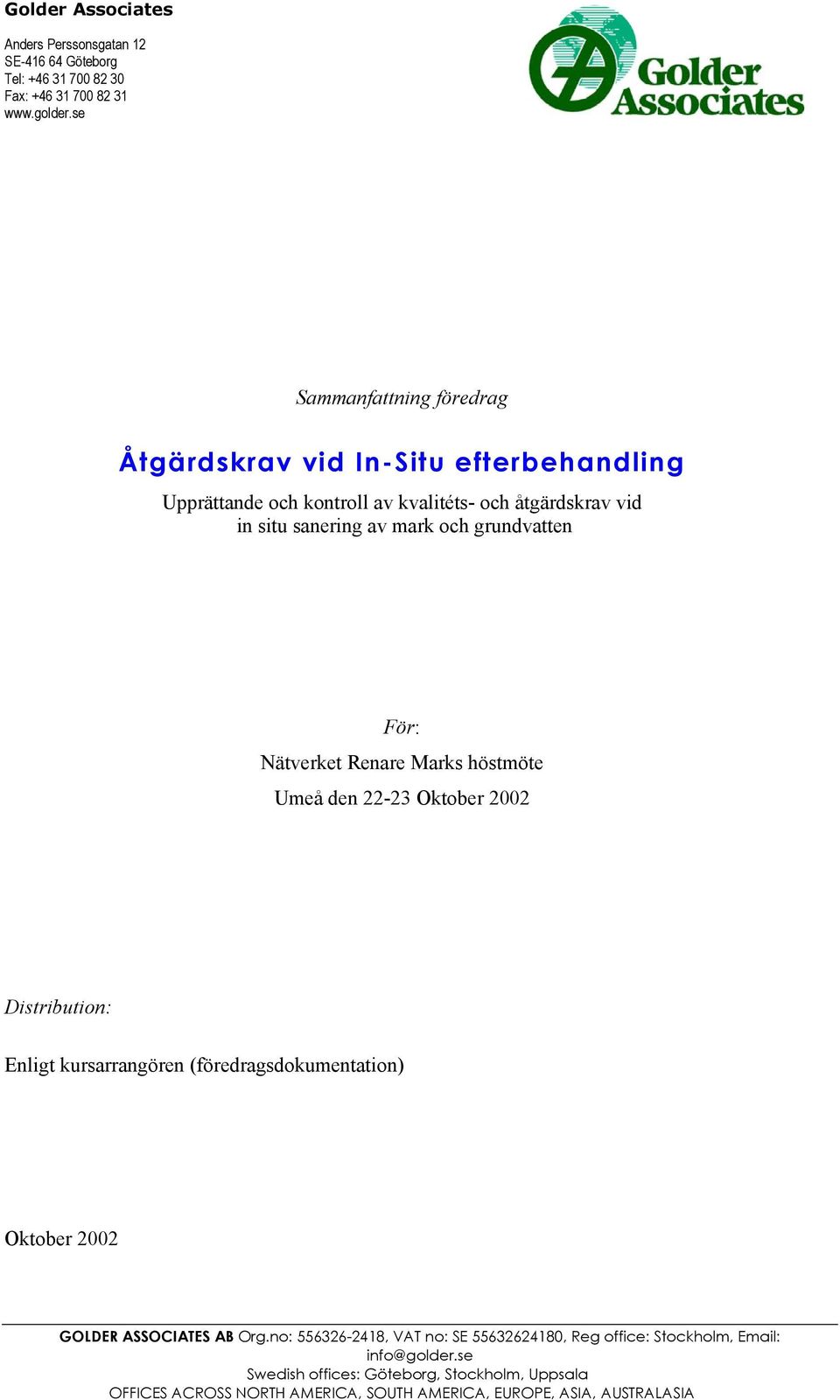 Golder Associates

Anders Perssonsgatan 12
SE-416 64 Göteborg
Tel: +46 31 700 82 30
Fax: +46 31 700 82 31
www.golder.se

Golder Associates

Sammanfattning föredrag

Åtgärdskrav vid In-Situ efterbehandling

Upprättande och kontroll av kvalitéts- och åtgärdskrav vid in situ sanering av mark och grundvatten

För:

Nätverket Renare Marks höstmöte

Umeå den 22-23 Oktober 2002

Distribution:

Enligt kursarrangören (föredragsdokumentation)

Oktober 2002

GOLDER ASSOCIATES AB Org.no: 556326-2418, VAT no: SE 55632624180, Reg office: Stockholm, Email: info@golder.se
Swedish offices: Göteborg, Stockholm, Uppsala
OFFICES ACROSS NORTH AMERICA, SOUTH AMERICA, EUROPE, ASIA, AUSTRALASIA